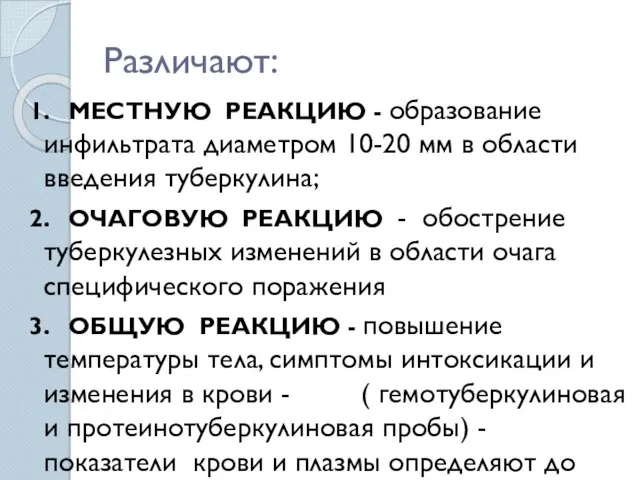 Различают:

1. МЕСТНУЮ РЕАКЦИЮ - образование инфильтрата диаметром 10-20 мм в области введения туберкулина;

2. ОЧАГОВУЮ РЕАКЦИЮ - обострение туберкулезных изменений в области очага специфического поражения

3. ОБЩУЮ РЕАКЦИЮ - повышение температуры тела, симптомы интоксикации и изменения в крови - ( гемотуберкулиновая и протеинотуберкулиновая пробы) - показатели крови и плазмы определяют до